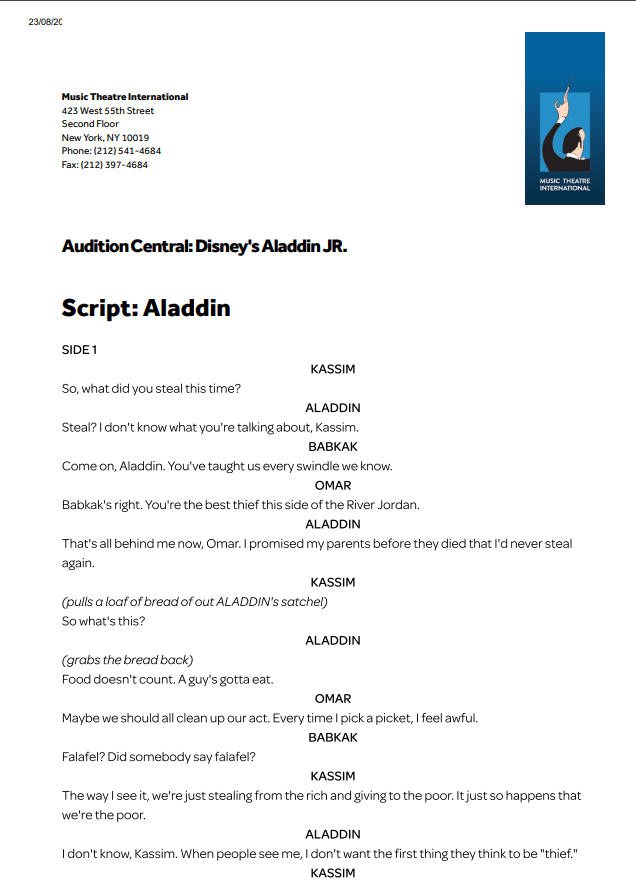 23/08/20

Music Theatre International
423 West 55th Street
Second Floor
New York, NY 10019
Phone: (212) 541-4684
Fax: (212) 397-4684

MUSIC THEATRE INTERNATIONAL

Audition Central: Disney's Aladdin JR.

Script: Aladdin

SIDE 1

KASSIM
So, what did you steal this time?

ALADDIN
Steal? I don't know what you're talking about, Kassim.

BABKAK
Come on, Aladdin. You've taught us every swindle we know.

OMAR
Babkak's right. You're the best thief this side of the River Jordan.

ALADDIN
That's all behind me now, Omar. I promised my parents before they died that I'd never steal again.

KASSIM
(pulls a loaf of bread of out ALADDIN's satchel)
So what's this?

ALADDIN
(grabs the bread back)
Food doesn't count. A guy's gotta eat.

OMAR
Maybe we should all clean up our act. Every time I pick a picket, I feel awful.

BABKAK
Falafel? Did somebody say falafel?

KASSIM
The way I see it, we're just stealing from the rich and giving to the poor. It just so happens that we're the poor.

ALADDIN
I don't know, Kassim. When people see me, I don't want the first thing they think to be "thief."

KASSIM